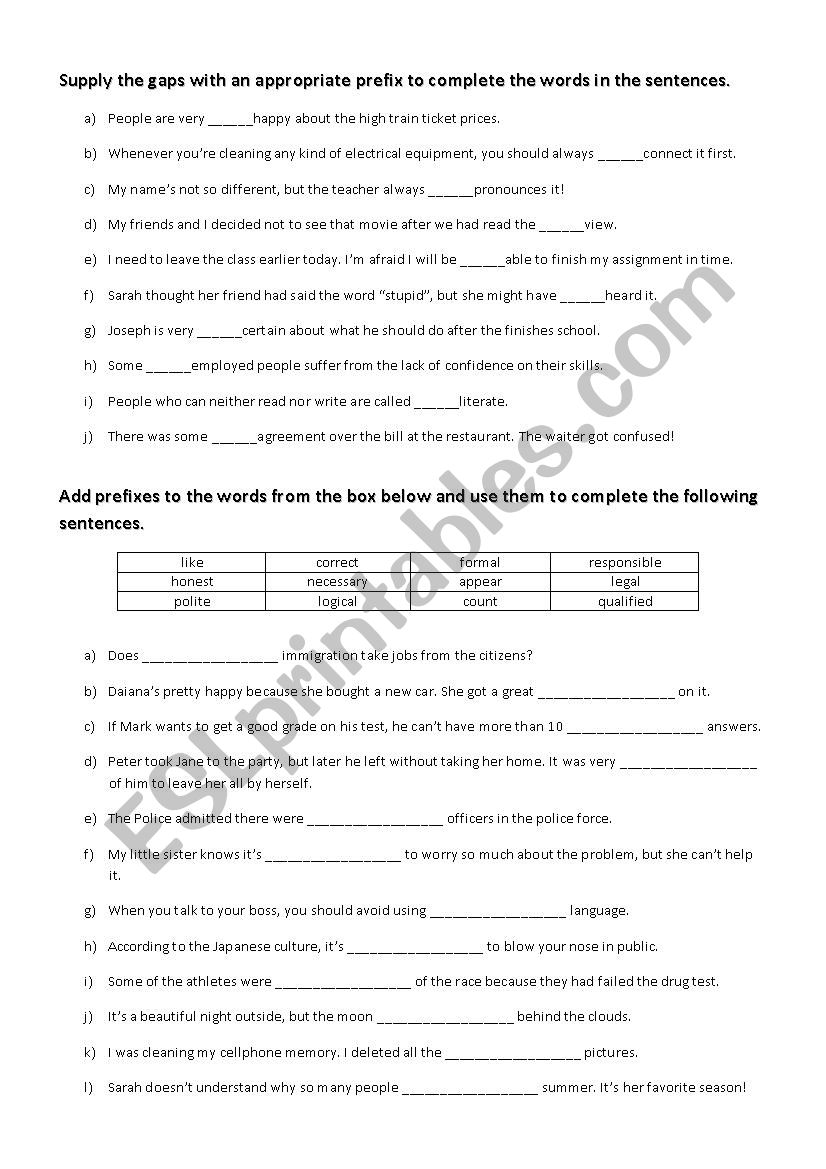 Supply the gaps with an appropriate prefix to complete the words in the sentences.

a) People are very ______happy about the high train ticket prices.

b) Whenever you're cleaning any kind of electrical equipment, you should always ______connect it first.

c) My name's not so different, but the teacher always ______pronounces it!

d) My friends and I decided not to see that movie after we had read the ______view.

e) I need to leave the class earlier today. I'm afraid I will be ______able to finish my assignment in time.

f) Sarah thought her friend had said the word "stupid", but she might have ______heard it.

g) Joseph is very ______certain about what he should do after the finishes school.

h) Some ______employed people suffer from the lack of confidence on their skills.

i) People who can neither read nor write are called ______literate.

j) There was some ______agreement over the bill at the restaurant. The waiter got confused!

Add prefixes to the words from the box below and use them to complete the following sentences.

| like | correct | formal | responsible |
|---|---|---|---|
| honest | necessary | appear | legal |
| polite | logical | count | qualified |

a) Does __________________ immigration take jobs from the citizens?

b) Daiana's pretty happy because she bought a new car. She got a great __________________ on it.

c) If Mark wants to get a good grade on his test, he can't have more than 10 __________________ answers.

d) Peter took Jane to the party, but later he left without taking her home. It was very __________________ of him to leave her all by herself.

e) The Police admitted there were __________________ officers in the police force.

f) My little sister knows it's __________________ to worry so much about the problem, but she can't help it.

g) When you talk to your boss, you should avoid using __________________ language.

h) According to the Japanese culture, it's __________________ to blow your nose in public.

i) Some of the athletes were __________________ of the race because they had failed the drug test.

j) It's a beautiful night outside, but the moon __________________ behind the clouds.

k) I was cleaning my cellphone memory. I deleted all the __________________ pictures.

l) Sarah doesn't understand why so many people __________________ summer. It's her favorite season!

ESLprintables.com